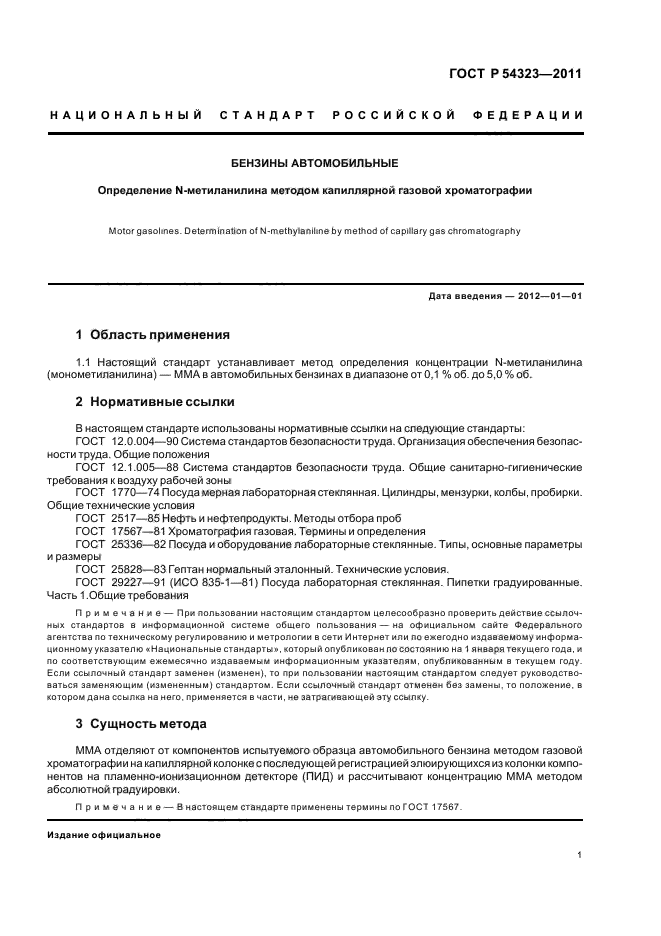 ГОСТ Р 54323—2011

НАЦИОНАЛЬНЫЙ СТАНДАРТ РОССИЙСКОЙ ФЕДЕРАЦИИ

БЕНЗИНЫ АВТОМОБИЛЬНЫЕ

Определение N-метиланилина методом капиллярной газовой хроматографии

Motor gasolines. Determination of N-methylaniline by method of capillary gas chromatography

Дата введения — 2012—01—01

1 Область применения

1.1 Настоящий стандарт устанавливает метод определения концентрации N-метиланилина (монометиланилина) — ММА в автомобильных бензинах в диапазоне от 0,1 % об. до 5,0 % об.

2 Нормативные ссылки

В настоящем стандарте использованы нормативные ссылки на следующие стандарты:
ГОСТ 12.0.004—90 Система стандартов безопасности труда. Организация обеспечения безопасности труда. Общие положения
ГОСТ 12.1.005—88 Система стандартов безопасности труда. Общие санитарно-гигиенические требования к воздуху рабочей зоны
ГОСТ 1770—74 Посуда мерная лабораторная стеклянная. Цилиндры, мензурки, колбы, пробирки. Общие технические условия
ГОСТ 2517—85 Нефть и нефтепродукты. Методы отбора проб
ГОСТ 17567—81 Хроматография газовая. Термины и определения
ГОСТ 25336—82 Посуда и оборудование лабораторные стеклянные. Типы, основные параметры и размеры
ГОСТ 25828—83 Гептан нормальный эталонный. Технические условия.
ГОСТ 29227—91 (ИСО 835-1—81) Посуда лабораторная стеклянная. Пипетки градуированные. Часть 1.Общие требования

Примечание — При пользовании настоящим стандартом целесообразно проверить действие ссылочных стандартов в информационной системе общего пользования — на официальном сайте Федерального агентства по техническому регулированию и метрологии в сети Интернет или по ежегодно издаваемому информационному указателю «Национальные стандарты», который опубликован по состоянию на 1 января текущего года, и по соответствующим ежемесячно издаваемым информационным указателям, опубликованным в текущем году. Если ссылочный стандарт заменен (изменен), то при пользовании настоящим стандартом следует руководствоваться заменяющим (измененным) стандартом. Если ссылочный стандарт отменен без замены, то положение, в котором дана ссылка на него, применяется в части, не затрагивающей эту ссылку.

3 Сущность метода

ММА отделяют от компонентов испытуемого образца автомобильного бензина методом газовой хроматографии на капиллярной колонке с последующей регистрацией элюирующихся из колонки компонентов на пламенно-ионизационном детекторе (ПИД) и рассчитывают концентрацию ММА методом абсолютной градуировки.

Примечание — В настоящем стандарте применены термины по ГОСТ 17567.

Издание официальное

1